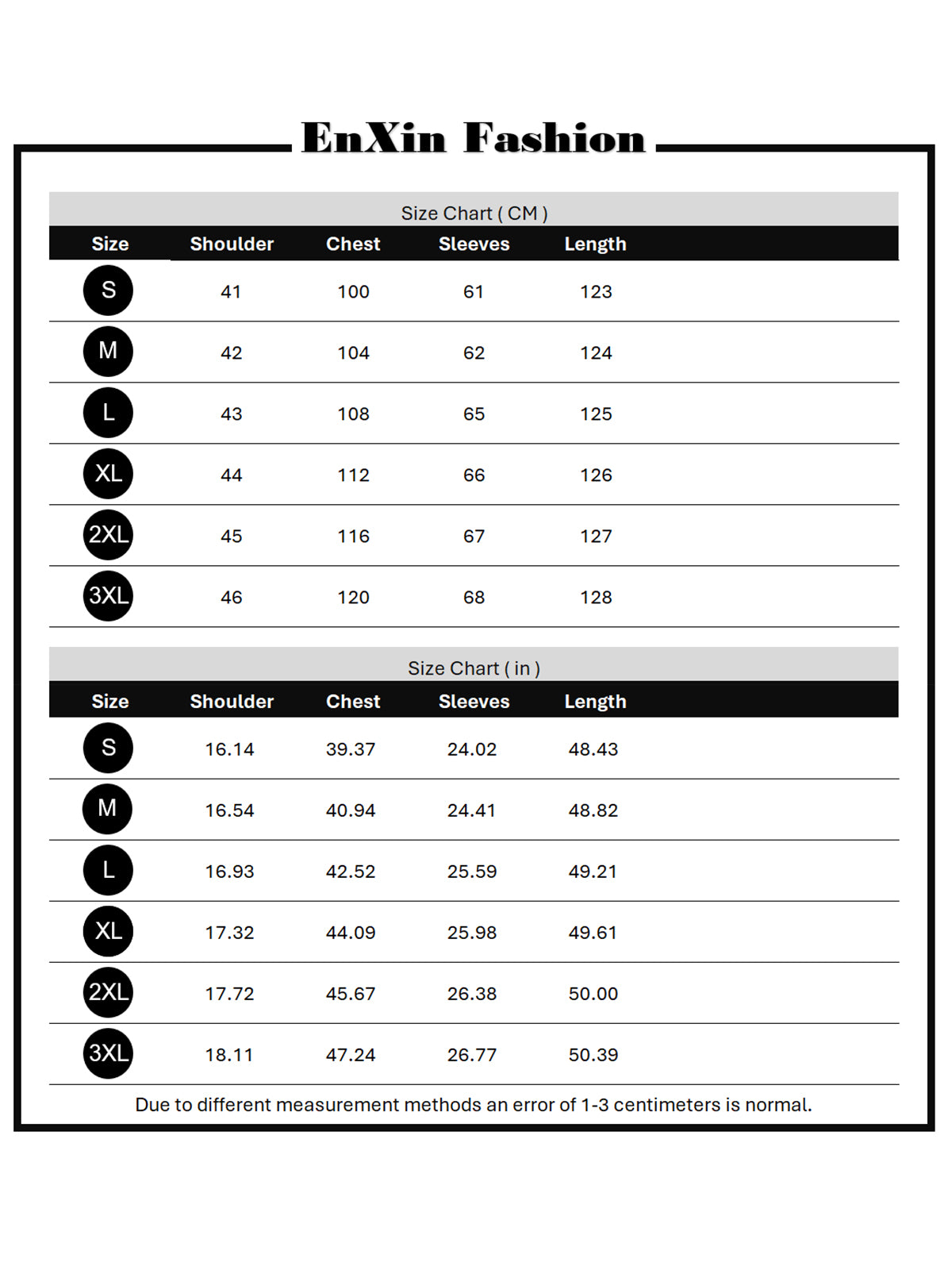 EnXin Fashion

Size Chart ( CM )

| Size | Shoulder | Chest | Sleeves | Length |
|---|---|---|---|---|
| S | 41 | 100 | 61 | 123 |
| M | 42 | 104 | 62 | 124 |
| L | 43 | 108 | 65 | 125 |
| XL | 44 | 112 | 66 | 126 |
| 2XL | 45 | 116 | 67 | 127 |
| 3XL | 46 | 120 | 68 | 128 |

Size Chart ( in )

| Size | Shoulder | Chest | Sleeves | Length |
|---|---|---|---|---|
| S | 16.14 | 39.37 | 24.02 | 48.43 |
| M | 16.54 | 40.94 | 24.41 | 48.82 |
| L | 16.93 | 42.52 | 25.59 | 49.21 |
| XL | 17.32 | 44.09 | 25.98 | 49.61 |
| 2XL | 17.72 | 45.67 | 26.38 | 50.00 |
| 3XL | 18.11 | 47.24 | 26.77 | 50.39 |

Due to different measurement methods an error of 1-3 centimeters is normal.